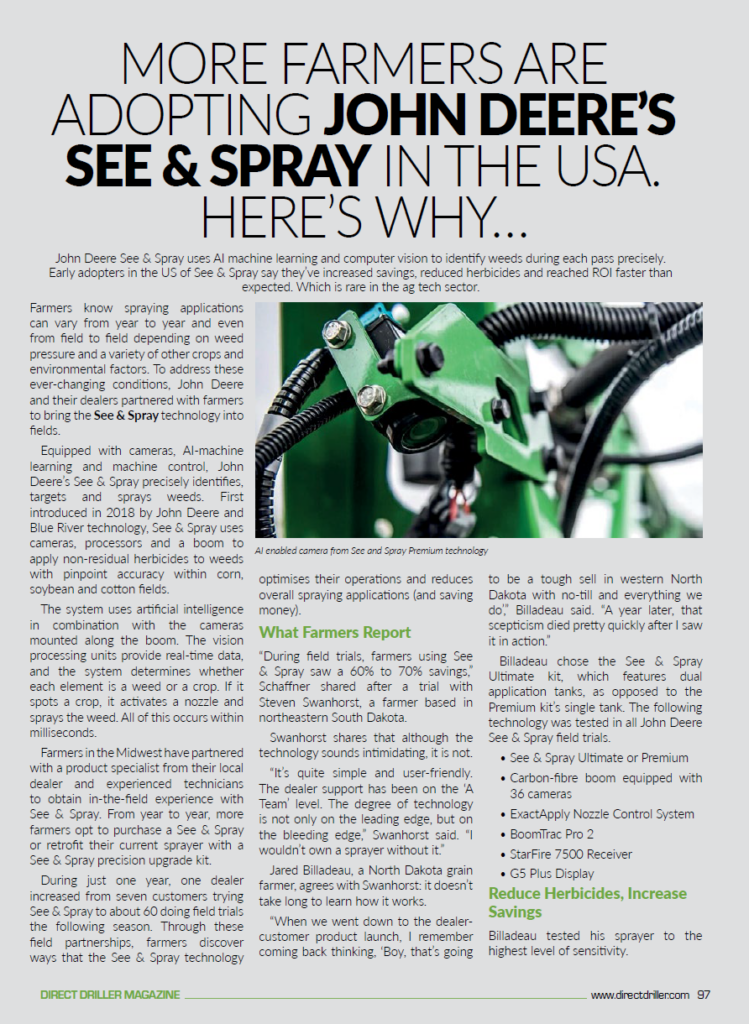 MORE FARMERS ARE ADOPTING JOHN DEERE'S SEE & SPRAY IN THE USA. HERE'S WHY...

John Deere See & Spray uses AI machine learning and computer vision to identify weeds during each pass precisely. Early adopters in the US of See & Spray say they've increased savings, reduced herbicides and reached ROI faster than expected. Which is rare in the ag tech sector.

Farmers know spraying applications can vary from year to year and even from field to field depending on weed pressure and a variety of other crops and environmental factors. To address these ever-changing conditions, John Deere and their dealers partnered with farmers to bring the See & Spray technology into fields.

Equipped with cameras, AI-machine learning and machine control, John Deere's See & Spray precisely identifies, targets and sprays weeds. First introduced in 2018 by John Deere and Blue River technology, See & Spray uses cameras, processors and a boom to apply non-residual herbicides to weeds with pinpoint accuracy within corn, soybean and cotton fields.

The system uses artificial intelligence in combination with the cameras mounted along the boom. The vision processing units provide real-time data, and the system determines whether each element is a weed or a crop. If it spots a crop, it activates a nozzle and sprays the weed. All of this occurs within milliseconds.

Farmers in the Midwest have partnered with a product specialist from their local dealer and experienced technicians to obtain in-the-field experience with See & Spray. From year to year, more farmers opt to purchase a See & Spray or retrofit their current sprayer with a See & Spray precision upgrade kit.

During just one year, one dealer increased from seven customers trying See & Spray to about 60 doing field trials the following season. Through these field partnerships, farmers discover ways that the See & Spray technology

AI enabled camera from See and Spray Premium technology

optimises their operations and reduces overall spraying applications (and saving money).

What Farmers Report

"During field trials, farmers using See & Spray saw a 60% to 70% savings," Schaffner shared after a trial with Steven Swanhorst, a farmer based in northeastern South Dakota.

Swanhorst shares that although the technology sounds intimidating, it is not.

"It's quite simple and user-friendly. The dealer support has been on the 'A Team' level. The degree of technology is not only on the leading edge, but on the bleeding edge," Swanhorst said. "I wouldn't own a sprayer without it."

Jared Billadeau, a North Dakota grain farmer, agrees with Swanhorst: it doesn't take long to learn how it works.

"When we went down to the dealer-customer product launch, I remember coming back thinking, 'Boy, that's going to be a tough sell in western North Dakota with no-till and everything we do'," Billadeau said. "A year later, that scepticism died pretty quickly after I saw it in action."

Billadeau chose the See & Spray Ultimate kit, which features dual application tanks, as opposed to the Premium kit's single tank. The following technology was tested in all John Deere See & Spray field trials.

• See & Spray Ultimate or Premium
• Carbon-fibre boom equipped with 36 cameras
• ExactApply Nozzle Control System
• BoomTrac Pro 2
• StarFire 7500 Receiver
• G5 Plus Display

Reduce Herbicides, Increase Savings

Billadeau tested his sprayer to the highest level of sensitivity.

DIRECT DRILLER MAGAZINE www.directdriller.com 97